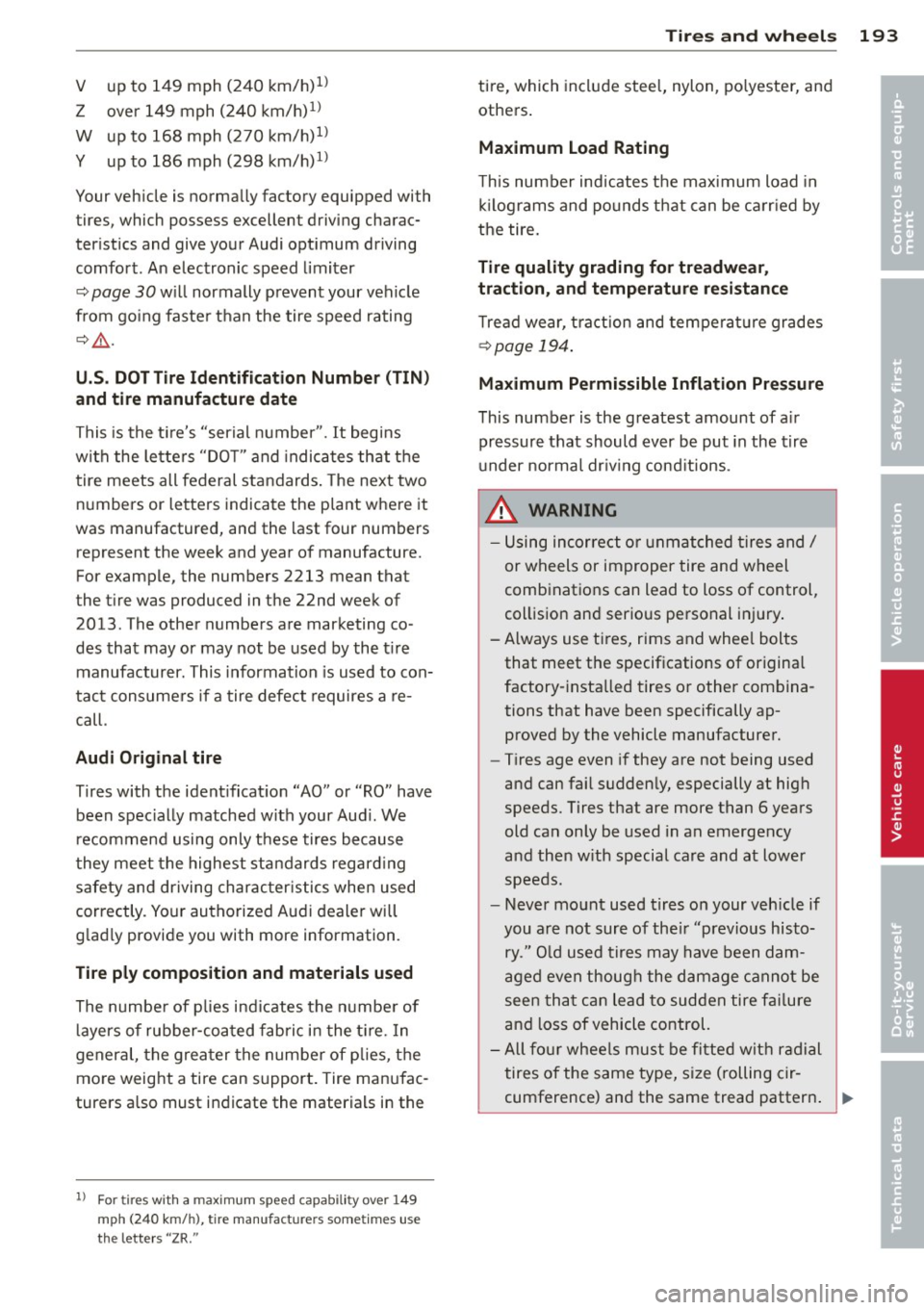 Tires and wheels 193

V up to 149 mph (240 km/h)$^{1)}$
Z over 149 mph (240 km/h)$^{1)}$
W up to 168 mph (270 km/h)$^{1)}$
Y up to 186 mph (298 km/h)$^{1)}$

Your vehicle is normally factory equipped with tires, which possess excellent driving characteristics and give your Audi optimum driving comfort. An electronic speed limiter ⇨ page 30 will normally prevent your vehicle from going faster than the tire speed rating ⇨ ⚠.

U.S. DOT Tire Identification Number (TIN) and tire manufacture date

This is the tire's "serial number". It begins with the letters "DOT" and indicates that the tire meets all federal standards. The next two numbers or letters indicate the plant where it was manufactured, and the last four numbers represent the week and year of manufacture. For example, the numbers 2213 mean that the tire was produced in the 22nd week of 2013. The other numbers are marketing codes that may or may not be used by the tire manufacturer. This information is used to contact consumers if a tire defect requires a recall.

Audi Original tire

Tires with the identification "AO" or "RO" have been specially matched with your Audi. We recommend using only these tires because they meet the highest standards regarding safety and driving characteristics when used correctly. Your authorized Audi dealer will gladly provide you with more information.

Tire ply composition and materials used

The number of plies indicates the number of layers of rubber-coated fabric in the tire. In general, the greater the number of plies, the more weight a tire can support. Tire manufacturers also must indicate the materials in the

$^{1)}$ For tires with a maximum speed capability over 149 mph (240 km/h), tire manufacturers sometimes use the letters "ZR."

tire, which include steel, nylon, polyester, and others.

Maximum Load Rating

This number indicates the maximum load in kilograms and pounds that can be carried by the tire.

Tire quality grading for treadwear, traction, and temperature resistance

Tread wear, traction and temperature grades ⇨ page 194.

Maximum Permissible Inflation Pressure

This number is the greatest amount of air pressure that should ever be put in the tire under normal driving conditions.

⚠ WARNING

– Using incorrect or unmatched tires and / or wheels or improper tire and wheel combinations can lead to loss of control, collision and serious personal injury.
– Always use tires, rims and wheel bolts that meet the specifications of original factory-installed tires or other combinations that have been specifically approved by the vehicle manufacturer.
– Tires age even if they are not being used and can fail suddenly, especially at high speeds. Tires that are more than 6 years old can only be used in an emergency and then with special care and at lower speeds.
– Never mount used tires on your vehicle if you are not sure of their "previous history." Old used tires may have been damaged even though the damage cannot be seen that can lead to sudden tire failure and loss of vehicle control.
– All four wheels must be fitted with radial tires of the same type, size (rolling circumference) and the same tread pattern. ▶

Controls and equipment
Safety first
Vehicle operation
Vehicle care
Do-it-yourself service
Technical data

carmanualsonline.info